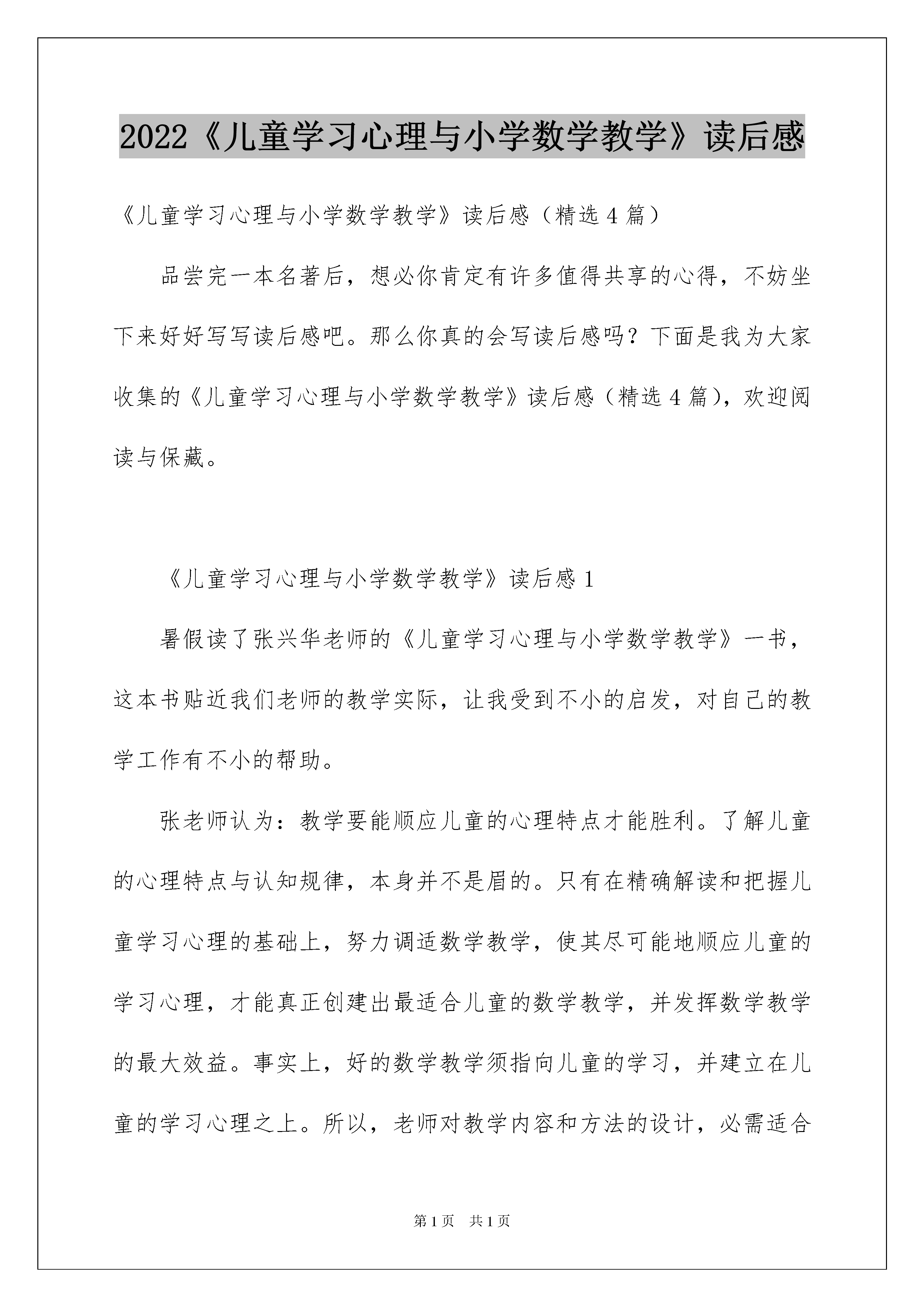 2022《儿童学习心理与小学数学教学》读后感

《儿童学习心理与小学数学教学》读后感（精选4篇）

品尝完一本名著后，想必你肯定有许多值得共享的心得，不妨坐下来好好写写读后感吧。那么你真的会写读后感吗？下面是我为大家收集的《儿童学习心理与小学数学教学》读后感（精选4篇），欢迎阅读与保藏。

《儿童学习心理与小学数学教学》读后感1

暑假读了张兴华老师的《儿童学习心理与小学数学教学》一书，这本书贴近我们老师的教学实际，让我受到不小的启发，对自己的教学工作有不小的帮助。

张老师认为：教学要能顺应儿童的心理特点才能胜利。了解儿童的心理特点与认知规律，本身并不是眉的。只有在精确解读和把握儿童学习心理的基础上，努力调适数学教学，使其尽可能地顺应儿童的学习心理，才能真正创建出最适合儿童的数学教学，并发挥数学教学的最大效益。事实上，好的数学教学须指向儿童的学习，并建立在儿童的学习心理之上。所以，老师对教学内容和方法的设计，必需适合

第1页 共1页